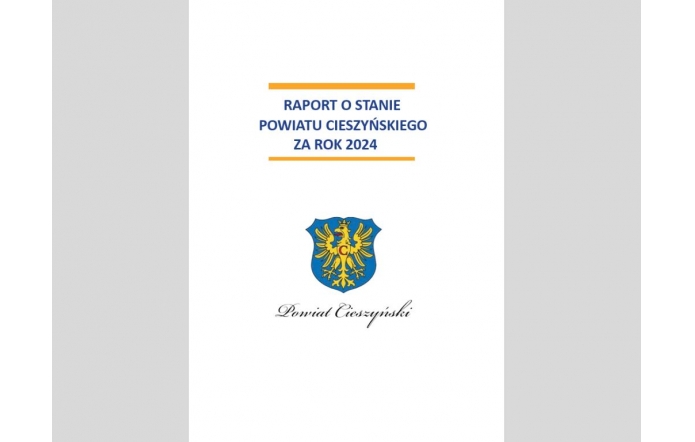 RAPORT O STANIE
POWIATU CIESZYŃSKIEGO
ZA ROK 2024

C

Powiat Cieszyński